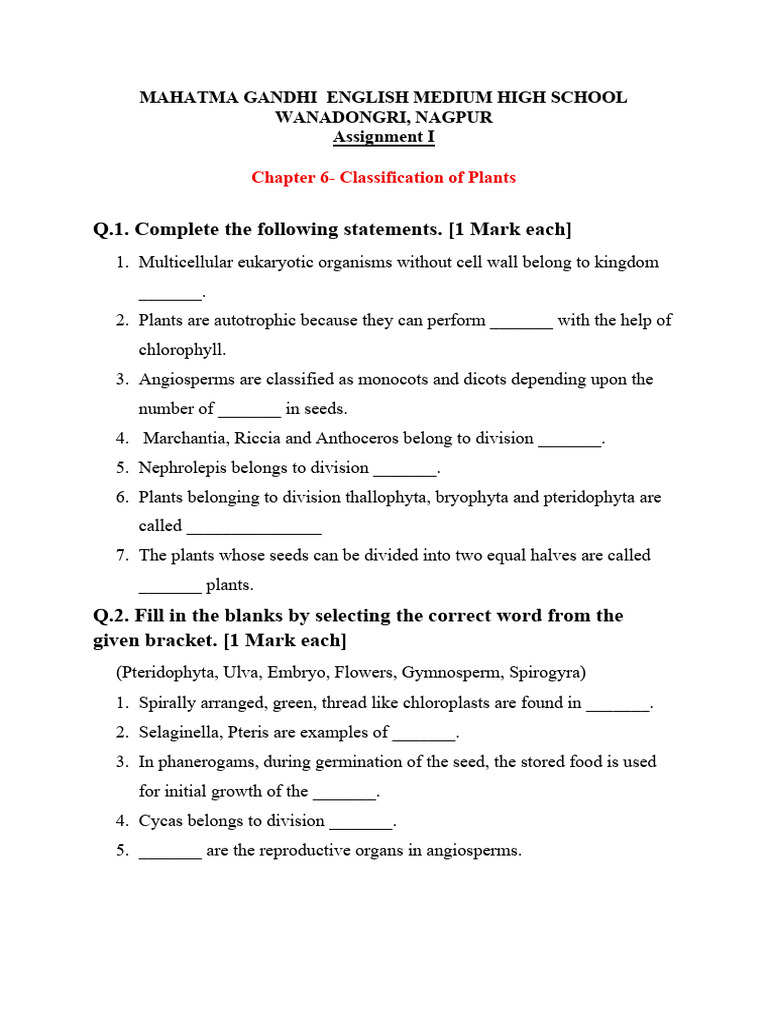 MAHATMA GANDHI ENGLISH MEDIUM HIGH SCHOOL
WANADONGRI, NAGPUR
Assignment I

Chapter 6- Classification of Plants

Q.1. Complete the following statements. [1 Mark each]

1. Multicellular eukaryotic organisms without cell wall belong to kingdom _______.
2. Plants are autotrophic because they can perform _______ with the help of chlorophyll.
3. Angiosperms are classified as monocots and dicots depending upon the number of _______ in seeds.
4. Marchantia, Riccia and Anthoceros belong to division _______.
5. Nephrolepis belongs to division _______.
6. Plants belonging to division thallophyta, bryophyta and pteridophyta are called _______________
7. The plants whose seeds can be divided into two equal halves are called _______ plants.

Q.2. Fill in the blanks by selecting the correct word from the given bracket. [1 Mark each]

(Pteridophyta, Ulva, Embryo, Flowers, Gymnosperm, Spirogyra)

1. Spirally arranged, green, thread like chloroplasts are found in _______.
2. Selaginella, Pteris are examples of _______.
3. In phanerogams, during germination of the seed, the stored food is used for initial growth of the _______.
4. Cycas belongs to division _______.
5. _______ are the reproductive organs in angiosperms.